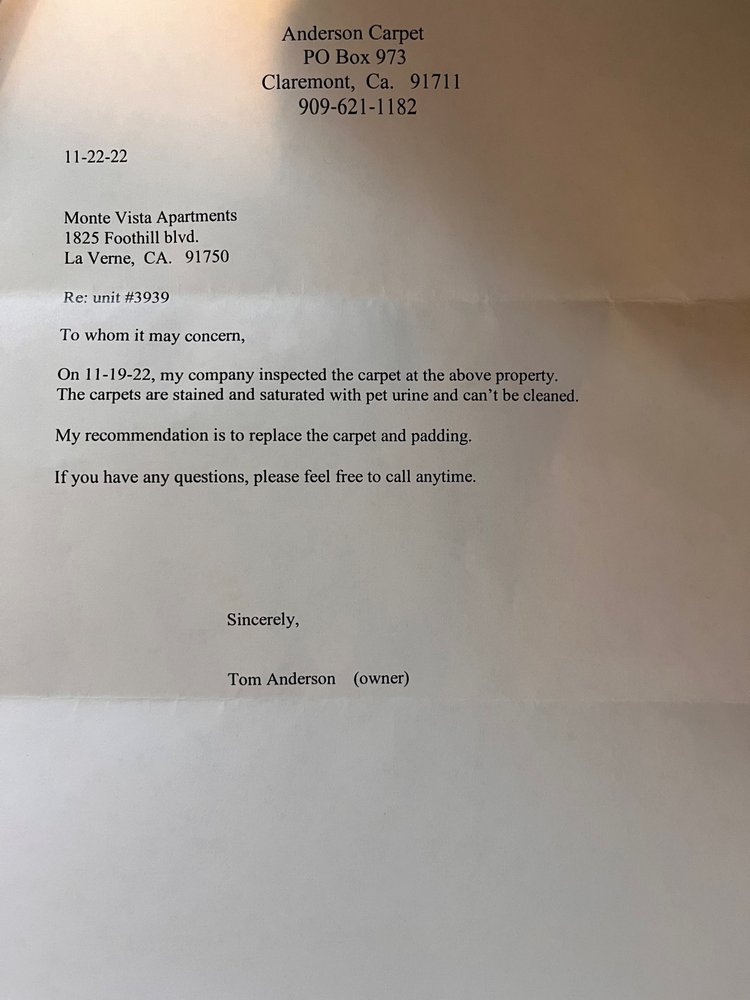 Anderson Carpet
PO Box 973
Claremont, Ca. 91711
909-621-1182

11-22-22

Monte Vista Apartments
1825 Foothill blvd.
La Verne, CA. 91750

Re: unit #3939

To whom it may concern,

On 11-19-22, my company inspected the carpet at the above property. The carpets are stained and saturated with pet urine and can't be cleaned.

My recommendation is to replace the carpet and padding.

If you have any questions, please feel free to call anytime.

Sincerely,

Tom Anderson (owner)